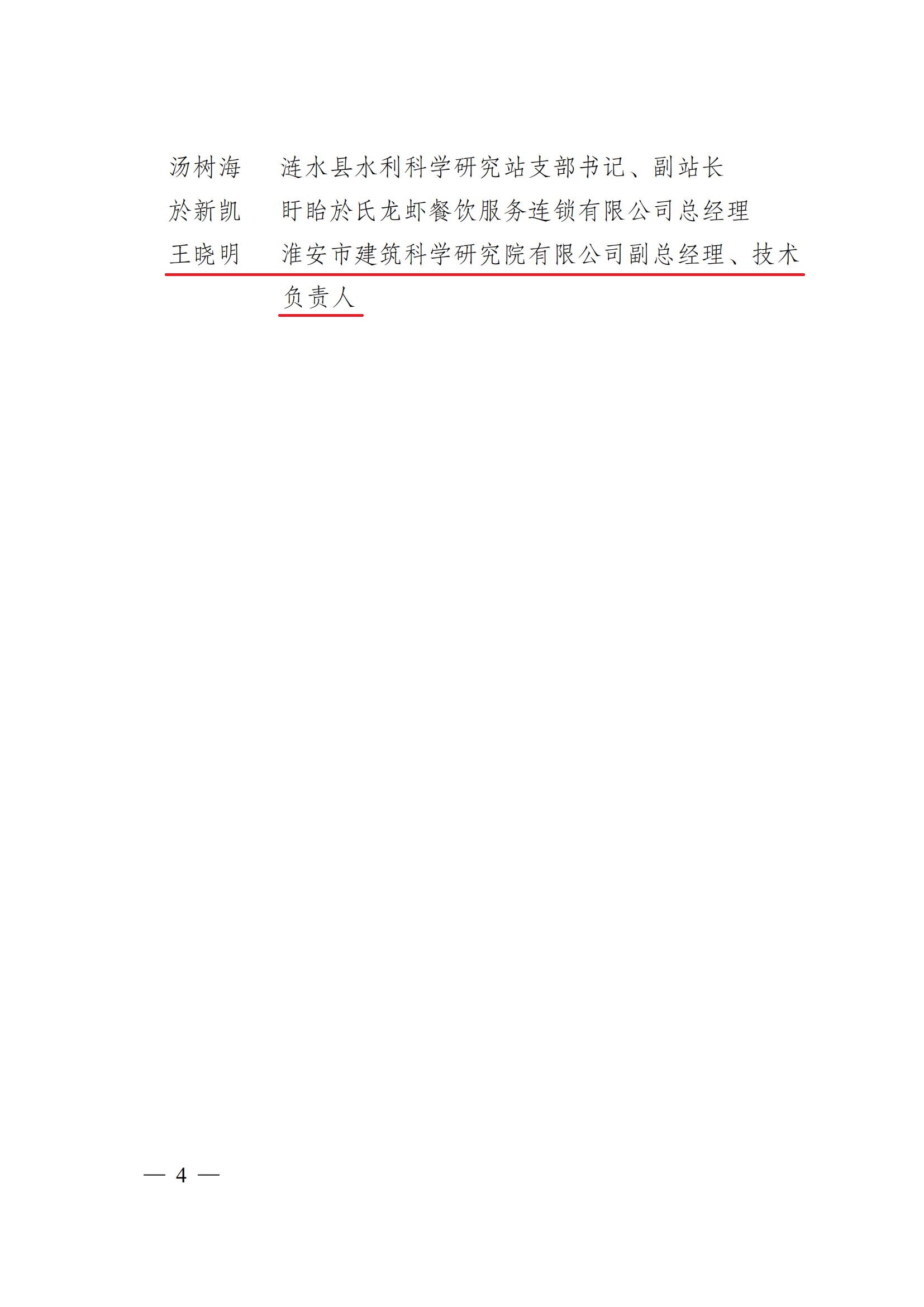 汤树海　涟水县水利科学研究站支部书记、副站长
於新凯　盱眙於氏龙虾餐饮服务连锁有限公司总经理
王晓明　淮安市建筑科学研究院有限公司副总经理、技术负责人

— 4 —